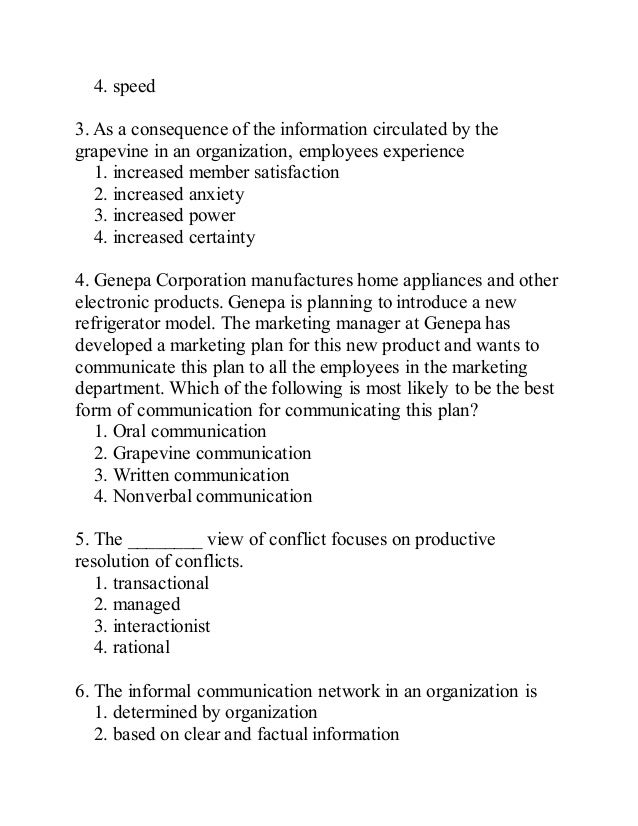 4. speed

3. As a consequence of the information circulated by the grapevine in an organization, employees experience
1. increased member satisfaction
2. increased anxiety
3. increased power
4. increased certainty

4. Genepa Corporation manufactures home appliances and other electronic products. Genepa is planning to introduce a new refrigerator model. The marketing manager at Genepa has developed a marketing plan for this new product and wants to communicate this plan to all the employees in the marketing department. Which of the following is most likely to be the best form of communication for communicating this plan?
1. Oral communication
2. Grapevine communication
3. Written communication
4. Nonverbal communication

5. The ________ view of conflict focuses on productive resolution of conflicts.
1. transactional
2. managed
3. interactionist
4. rational

6. The informal communication network in an organization is
1. determined by organization
2. based on clear and factual information